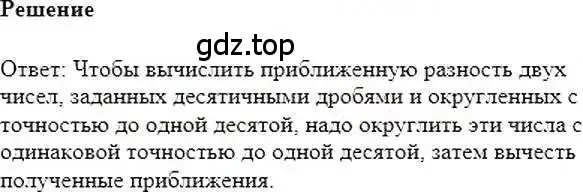 Решение

gdz.top

Ответ: Чтобы вычислить приближенную разность двух чисел, заданных десятичными дробями и округленных с точностью до одной десятой, надо округлить эти числа с одинаковой точностью до одной десятой, затем вычесть полученные приближения.